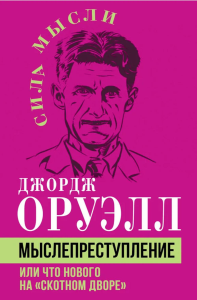 СИЛА МЫСЛИ

ДЖОРДЖ
ОРУЭЛЛ

МЫСЛЕПРЕСТУПЛЕНИЕ

ИЛИ ЧТО НОВОГО НА «СКОТНОМ ДВОРЕ»